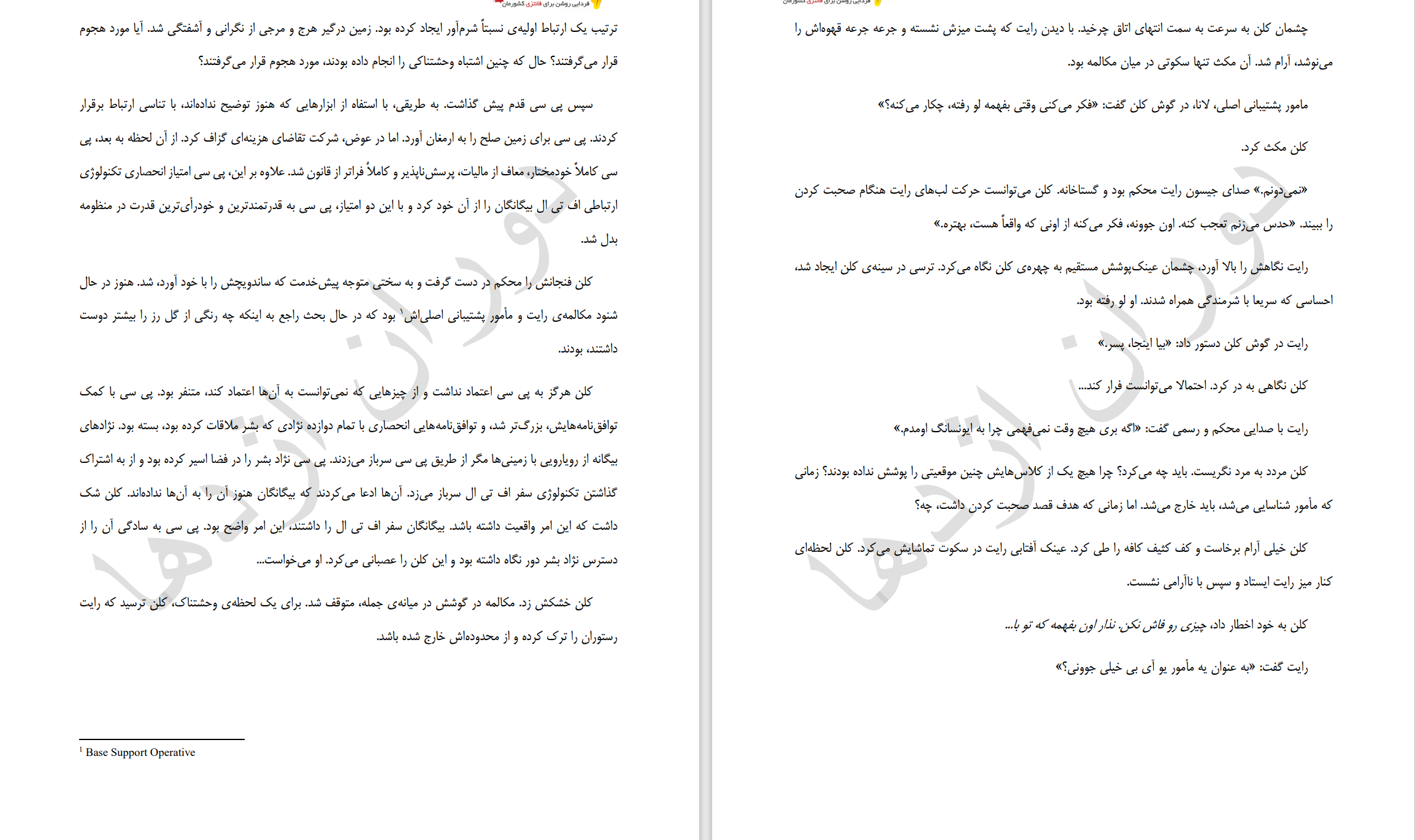 فردایی روشن برای فانتزی کشورمان

چشمان کلن به سرعت به سمت انتهای اتاق چرخید. با دیدن رایت که پشت میزش نشسته و جرعه جرعه قهوه‌اش را می‌نوشد، آرام شد. آن مکث تنها سکوتی در میان مکالمه بود.

مامور پشتیبانی اصلی، لانا، در گوش کلن گفت: «فکر می‌کنی وقتی بفهمه لو رفته، چکار می‌کنه؟»

کلن مکث کرد.

«نمی‌دونم.» صدای جیسون رایت محکم بود و گستاخانه. کلن می‌توانست حرکت لب‌های رایت هنگام صحبت کردن را ببیند. «حدس می‌زنم تعجب کنه. اون جوونه، فکر می‌کنه از اونی که واقعاً هست، بهتره.»

رایت نگاهش را بالا آورد، چشمان عینک‌پوشش مستقیم به چهره‌ی کلن نگاه می‌کرد. ترسی در سینه‌ی کلن ایجاد شد، احساسی که سریعا با شرمندگی همراه شدند. او لو رفته بود.

رایت در گوش کلن دستور داد: «بیا اینجا، پسر.»

کلن نگاهی به در کرد. احتمالا می‌توانست فرار کند...

رایت با صدایی محکم و رسمی گفت: «اگه بری هیچ وقت نمی‌فهمی چرا به ایونسانگ اومدم.»

کلن مردد به مرد نگریست. باید چه می‌کرد؟ چرا هیچ یک از کلاس‌هایش چنین موقعیتی را پوشش نداده بودند؟ زمانی که مأمور شناسایی می‌شد، باید خارج می‌شد. اما زمانی که هدف قصد صحبت کردن داشت، چه؟

کلن خیلی آرام برخاست و کف کثیف کافه را طی کرد. عینک آفتابی رایت در سکوت تماشایش می‌کرد. کلن لحظه‌ای کنار میز رایت ایستاد و سپس با ناآرامی نشست.

کلن به خود اخطار داد، چیزی رو فاش نکن. نذار اون بفهمه که تو با...

رایت گفت: «به عنوان یه مأمور یو آی بی خیلی جوونی؟»

فردایی روشن برای فانتزی کشورمان

ترتیب یک ارتباط اولیه‌ی نسبتاً شرم‌آور ایجاد کرده بود. زمین درگیر هرج و مرجی از نگرانی و آشفتگی شد. آیا مورد هجوم قرار می‌گرفتند؟ حال که چنین اشتباه وحشتناکی را انجام داده بودند، مورد هجوم قرار می‌گرفتند؟

سپس پی سی قدم پیش گذاشت. به طریقی، با استفاه از ابزارهایی که هنوز توضیح نداده‌اند، با تناسی ارتباط برقرار کردند. پی سی برای زمین صلح را به ارمغان آورد. اما در عوض، شرکت تقاضای هزینه‌ای گزاف کرد. از آن لحظه به بعد، پی سی کاملاً خودمختار، معاف از مالیات، پرسش‌ناپذیر و کاملاً فراتر از قانون شد. علاوه بر این، پی سی امتیاز انحصاری تکنولوژی ارتباطی اف تی ال بیگانگان را از آن خود کرد و با این دو امتیاز، پی سی به قدرتمندترین و خودرأی‌ترین قدرت در منظومه بدل شد.

کلن فنجانش را محکم در دست گرفت و به سختی متوجه پیش‌خدمت که ساندویچش را با خود آورد، شد. هنوز در حال شنود مکالمه‌ی رایت و مأمور پشتیبانی اصلی‌اش$^1$ بود که در حال بحث راجع به اینکه چه رنگی از گل رز را بیشتر دوست داشتند، بودند.

کلن هرگز به پی سی اعتماد نداشت و از چیزهایی که نمی‌توانست به آن‌ها اعتماد کند، متنفر بود. پی سی با کمک توافق‌نامه‌هایش، بزرگ‌تر شد، و توافق‌نامه‌هایی انحصاری با تمام دوازده نژادی که بشر ملاقات کرده بود، بسته بود. نژادهای بیگانه از رویارویی با زمینی‌ها مگر از طریق پی سی سرباز می‌زدند. پی سی نژاد بشر را در فضا اسیر کرده بود و از به اشتراک گذاشتن تکنولوژی سفر اف تی ال سرباز می‌زد. آن‌ها ادعا می‌کردند که بیگانگان هنوز آن را به آن‌ها نداده‌اند. کلن شک داشت که این امر واقعیت داشته باشد. بیگانگان سفر اف تی ال را داشتند، این امر واضح بود. پی سی به سادگی آن را از دسترس نژاد بشر دور نگاه داشته بود و این کلن را عصبانی می‌کرد. او می‌خواست...

کلن خشکش زد. مکالمه در گوشش در میانه‌ی جمله، متوقف شد. برای یک لحظه‌ی وحشتناک، کلن ترسید که رایت رستوران را ترک کرده و از محدوده‌اش خارج شده باشد.

$^1$ Base Support Operative